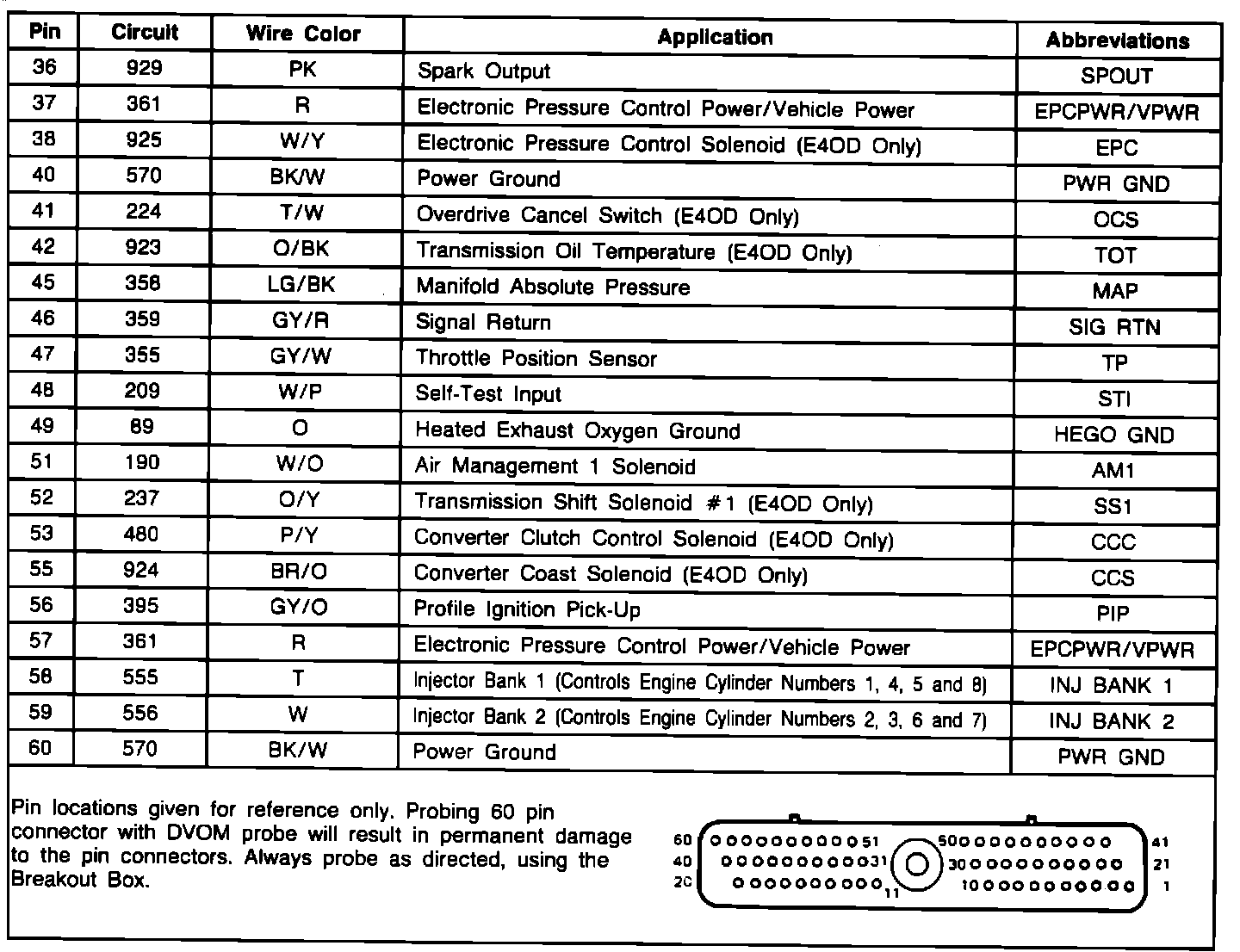 | Pin | Circuit | Wire Color | Application | Abbreviations |
|---|---|---|---|---|
| 36 | 929 | PK | Spark Output | SPOUT |
| 37 | 361 | R | Electronic Pressure Control Power/Vehicle Power | EPCPWR/VPWR |
| 38 | 925 | W/Y | Electronic Pressure Control Solenoid (E4OD Only) | EPC |
| 40 | 570 | BK/W | Power Ground | PWR GND |
| 41 | 224 | T/W | Overdrive Cancel Switch (E4OD Only) | OCS |
| 42 | 923 | O/BK | Transmission Oil Temperature (E4OD Only) | TOT |
| 45 | 358 | LG/BK | Manifold Absolute Pressure | MAP |
| 46 | 359 | GY/R | Signal Return | SIG RTN |
| 47 | 355 | GY/W | Throttle Position Sensor | TP |
| 48 | 209 | W/P | Self-Test Input | STI |
| 49 | 89 | O | Heated Exhaust Oxygen Ground | HEGO GND |
| 51 | 190 | W/O | Air Management 1 Solenoid | AM1 |
| 52 | 237 | O/Y | Transmission Shift Solenoid #1 (E4OD Only) | SS1 |
| 53 | 480 | P/Y | Converter Clutch Control Solenoid (E4OD Only) | CCC |
| 55 | 924 | BR/O | Converter Coast Solenoid (E4OD Only) | CCS |
| 56 | 395 | GY/O | Profile Ignition Pick-Up | PIP |
| 57 | 361 | R | Electronic Pressure Control Power/Vehicle Power | EPCPWR/VPWR |
| 58 | 555 | T | Injector Bank 1 (Controls Engine Cylinder Numbers 1, 4, 5 and 8) | INJ BANK 1 |
| 59 | 556 | W | Injector Bank 2 (Controls Engine Cylinder Numbers 2, 3, 6 and 7) | INJ BANK 2 |
| 60 | 570 | BK/W | Power Ground | PWR GND |

Pin locations given for reference only. Probing 60 pin connector with DVOM probe will result in permanent damage to the pin connectors. Always probe as directed, using the Breakout Box.

60 51 50 41
40 31 30 21
20 11 10 1